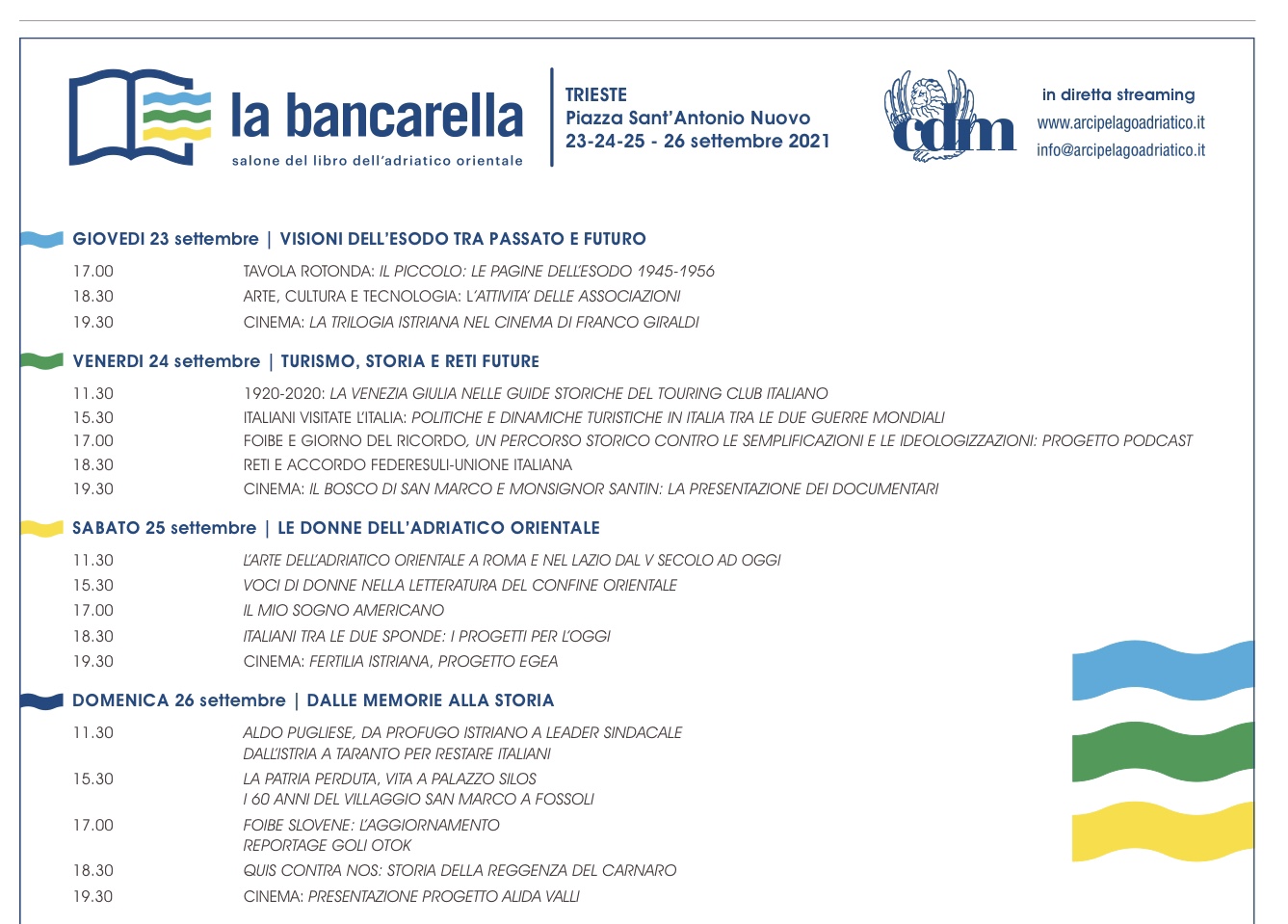 la bancarella
salone del libro dell'adriatico orientale

TRIESTE
Piazza Sant'Antonio Nuovo
23-24-25 - 26 settembre 2021

cdm

in diretta streaming
www.arcipelagoadriatico.it
info@arcipelagoadriatico.it

GIOVEDI 23 settembre | VISIONI DELL'ESODO TRA PASSATO E FUTURO

17.00 TAVOLA ROTONDA: IL PICCOLO: LE PAGINE DELL'ESODO 1945-1956
18.30 ARTE, CULTURA E TECNOLOGIA: L'ATTIVITA' DELLE ASSOCIAZIONI
19.30 CINEMA: LA TRILOGIA ISTRIANA NEL CINEMA DI FRANCO GIRALDI

VENERDI 24 settembre | TURISMO, STORIA E RETI FUTURE

11.30 1920-2020: LA VENEZIA GIULIA NELLE GUIDE STORICHE DEL TOURING CLUB ITALIANO
15.30 ITALIANI VISITATE L'ITALIA: POLITICHE E DINAMICHE TURISTICHE IN ITALIA TRA LE DUE GUERRE MONDIALI
17.00 FOIBE E GIORNO DEL RICORDO, UN PERCORSO STORICO CONTRO LE SEMPLIFICAZIONI E LE IDEOLOGIZZAZIONI: PROGETTO PODCAST
18.30 RETI E ACCORDO FEDERESULI-UNIONE ITALIANA
19.30 CINEMA: IL BOSCO DI SAN MARCO E MONSIGNOR SANTIN: LA PRESENTAZIONE DEI DOCUMENTARI

SABATO 25 settembre | LE DONNE DELL'ADRIATICO ORIENTALE

11.30 L'ARTE DELL'ADRIATICO ORIENTALE A ROMA E NEL LAZIO DAL V SECOLO AD OGGI
15.30 VOCI DI DONNE NELLA LETTERATURA DEL CONFINE ORIENTALE
17.00 IL MIO SOGNO AMERICANO
18.30 ITALIANI TRA LE DUE SPONDE: I PROGETTI PER L'OGGI
19.30 CINEMA: FERTILIA ISTRIANA, PROGETTO EGEA

DOMENICA 26 settembre | DALLE MEMORIE ALLA STORIA

11.30 ALDO PUGLIESE, DA PROFUGO ISTRIANO A LEADER SINDACALE
DALL'ISTRIA A TARANTO PER RESTARE ITALIANI
15.30 LA PATRIA PERDUTA, VITA A PALAZZO SILOS
I 60 ANNI DEL VILLAGGIO SAN MARCO A FOSSOLI
17.00 FOIBE SLOVENE: L'AGGIORNAMENTO
REPORTAGE GOLI OTOK
18.30 QUIS CONTRA NOS: STORIA DELLA REGGENZA DEL CARNARO
19.30 CINEMA: PRESENTAZIONE PROGETTO ALIDA VALLI